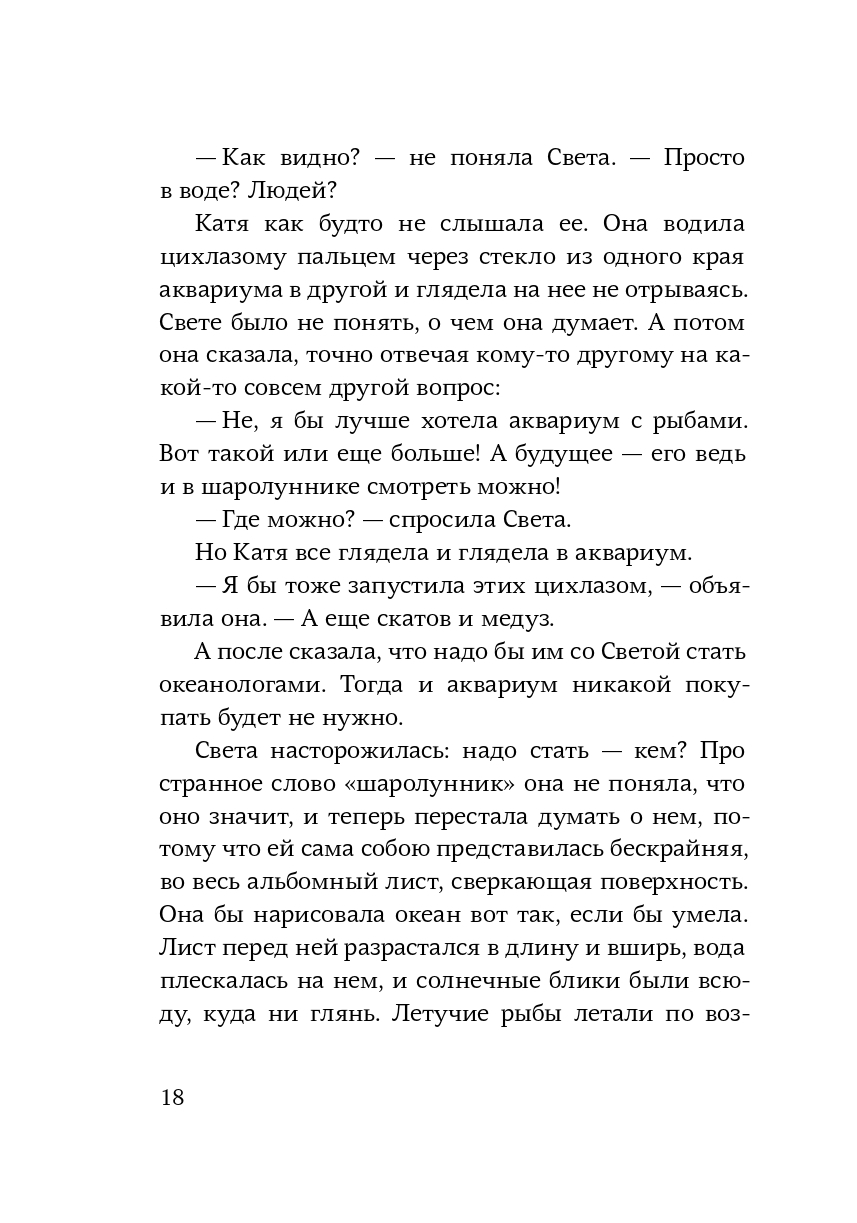 — Как видно? — не поняла Света. — Просто в воде? Людей?

Катя как будто не слышала ее. Она водила цихлазому пальцем через стекло из одного края аквариума в другой и глядела на нее не отрываясь. Свете было не понять, о чем она думает. А потом она сказала, точно отвечая кому-то другому на какой-то совсем другой вопрос:

— Не, я бы лучше хотела аквариум с рыбами. Вот такой или еще больше! А будущее — его ведь и в шаролуннике смотреть можно!

— Где можно? — спросила Света.

Но Катя все глядела и глядела в аквариум.

— Я бы тоже запустила этих цихлазом, — объявила она. — А еще скатов и медуз.

А после сказала, что надо бы им со Светой стать океанологами. Тогда и аквариум никакой покупать будет не нужно.

Света насторожилась: надо стать — кем? Про странное слово «шаролунник» она не поняла, что оно значит, и теперь перестала думать о нем, потому что ей сама собою представилась бескрайняя, во весь альбомный лист, сверкающая поверхность. Она бы нарисовала океан вот так, если бы умела. Лист перед ней разрастался в длину и вширь, вода плескалась на нем, и солнечные блики были всюду, куда ни глянь. Летучие рыбы летали по воз-

18